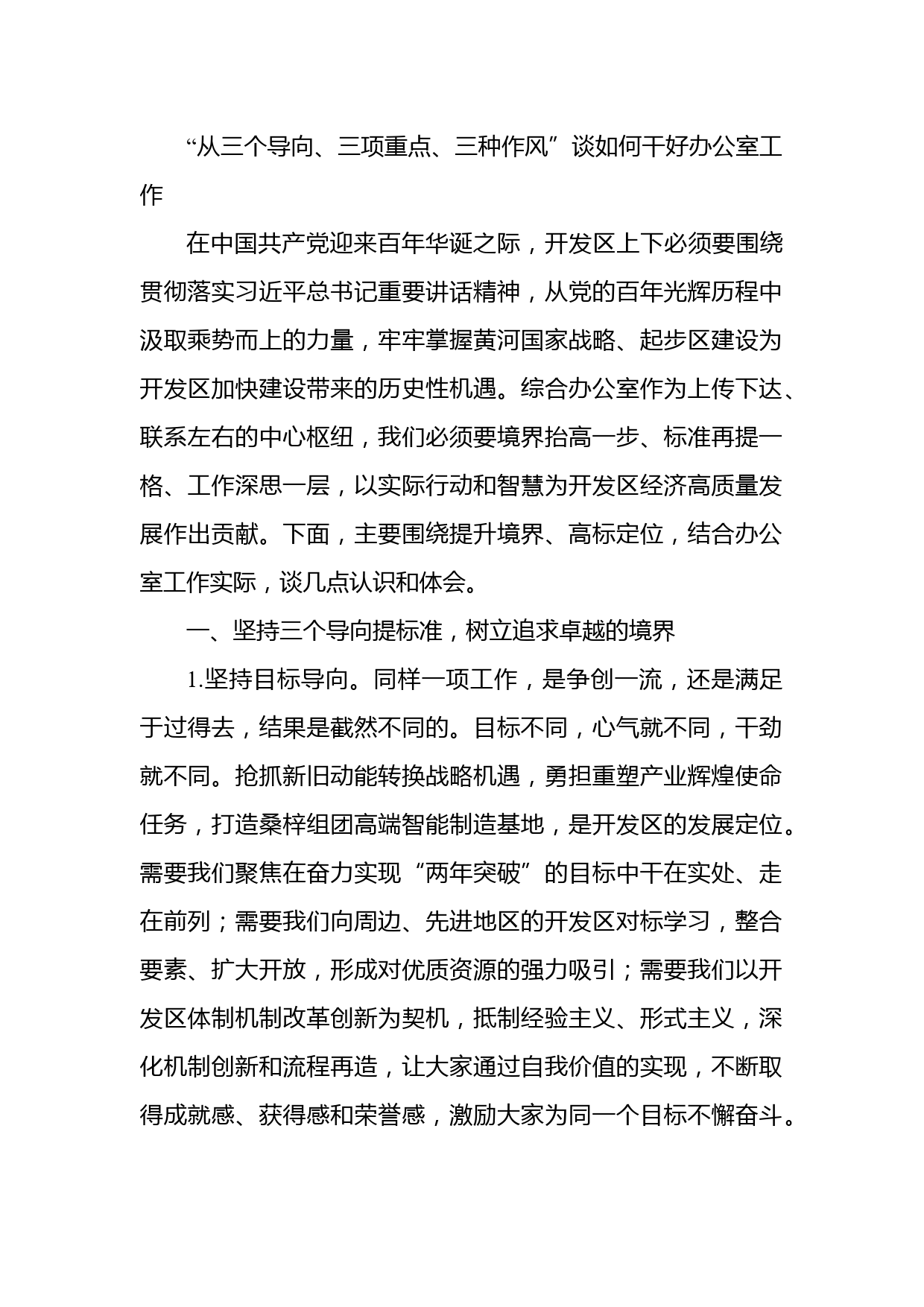 “从三个导向、三项重点、三种作风”谈如何干好办公室工作

在中国共产党迎来百年华诞之际，开发区上下必须要围绕贯彻落实习近平总书记重要讲话精神，从党的百年光辉历程中汲取乘势而上的力量，牢牢掌握黄河国家战略、起步区建设为开发区加快建设带来的历史性机遇。综合办公室作为上传下达、联系左右的中心枢纽，我们必须要境界抬高一步、标准再提一格、工作深思一层，以实际行动和智慧为开发区经济高质量发展作出贡献。下面，主要围绕提升境界、高标定位，结合办公室工作实际，谈几点认识和体会。

一、坚持三个导向提标准，树立追求卓越的境界

1.坚持目标导向。同样一项工作，是争创一流，还是满足于过得去，结果是截然不同的。目标不同，心气就不同，干劲就不同。抢抓新旧动能转换战略机遇，勇担重塑产业辉煌使命任务，打造桑梓组团高端智能制造基地，是开发区的发展定位。需要我们聚焦在奋力实现“两年突破”的目标中干在实处、走在前列；需要我们向周边、先进地区的开发区对标学习，整合要素、扩大开放，形成对优质资源的强力吸引；需要我们以开发区体制机制改革创新为契机，抵制经验主义、形式主义，深化机制创新和流程再造，让大家通过自我价值的实现，不断取得成就感、获得感和荣誉感，激励大家为同一个目标不懈奋斗。